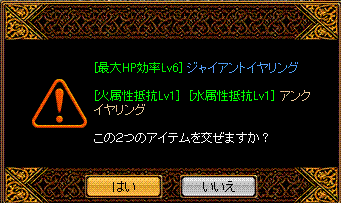 [最大HP効率Lv6] ジャイアントイヤリング

[火属性抵抗Lv1] [水属性抵抗Lv1] アンクイヤリング

この2つのアイテムを交ぜますか？

はい

いいえ